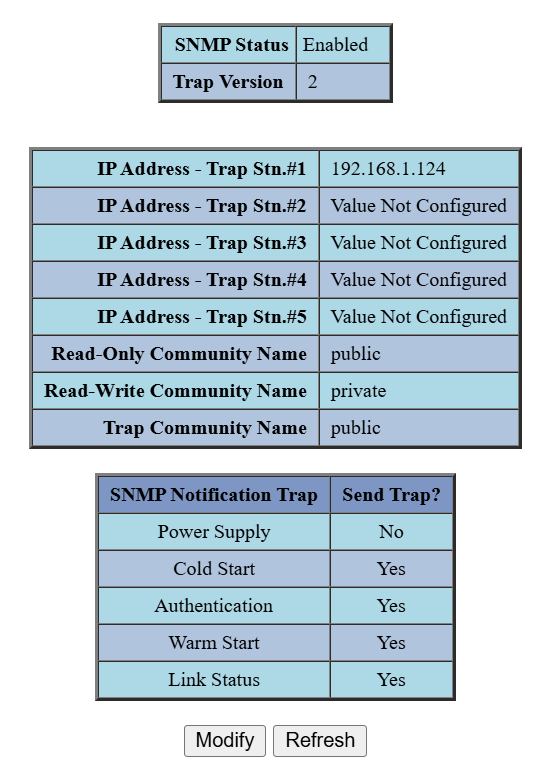 | SNMP Status | Enabled |
|---|---|
| Trap Version | 2 |

| IP Address - Trap Stn.#1 | 192.168.1.124 |
|---|---|
| IP Address - Trap Stn.#2 | Value Not Configured |
| IP Address - Trap Stn.#3 | Value Not Configured |
| IP Address - Trap Stn.#4 | Value Not Configured |
| IP Address - Trap Stn.#5 | Value Not Configured |
| Read-Only Community Name | public |
| Read-Write Community Name | private |
| Trap Community Name | public |

| SNMP Notification Trap | Send Trap? |
|---|---|
| Power Supply | No |
| Cold Start | Yes |
| Authentication | Yes |
| Warm Start | Yes |
| Link Status | Yes |

Modify Refresh